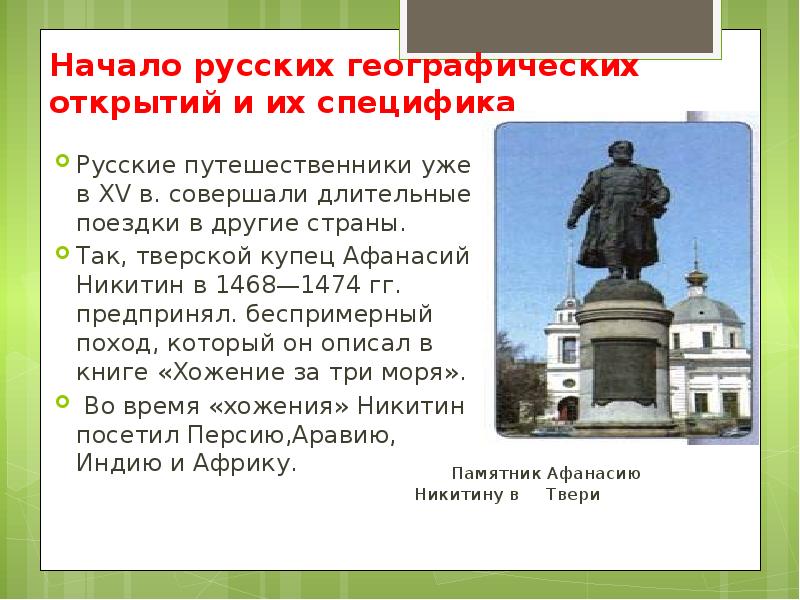 Начало русских географических открытий и их специфика

Русские путешественники уже в XV в. совершали длительные поездки в другие страны.

Так, тверской купец Афанасий Никитин в 1468—1474 гг. предпринял. беспримерный поход, который он описал в книге «Хожение за три моря».

Во время «хожения» Никитин посетил Персию,Аравию, Индию и Африку.

Памятник Афанасию Никитину в Твери